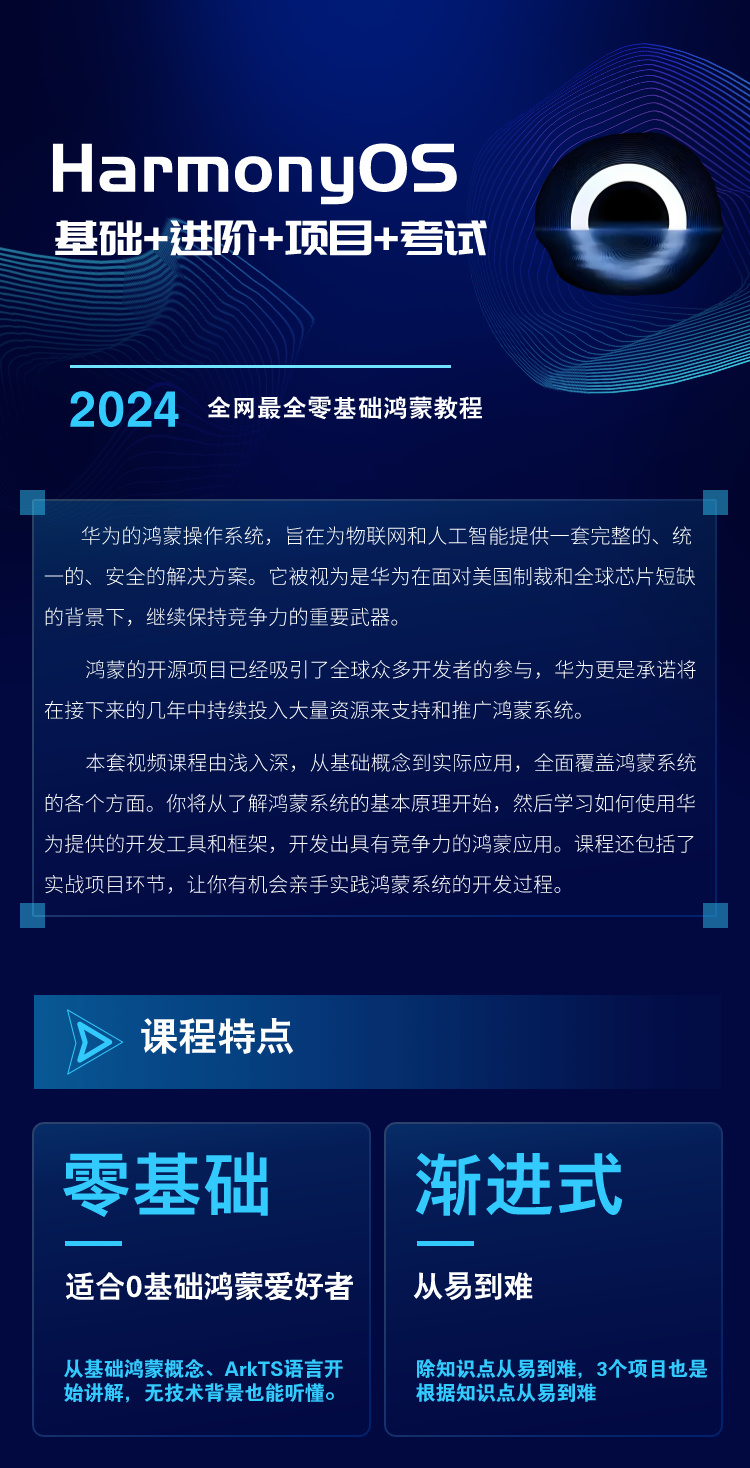 HarmonyOS
基础+进阶+项目+考试

2024 全网最全零基础鸿蒙教程

华为的鸿蒙操作系统，旨在为物联网和人工智能提供一套完整的、统一的、安全的解决方案。它被视为是华为在面对美国制裁和全球芯片短缺的背景下，继续保持竞争力的重要武器。

鸿蒙的开源项目已经吸引了全球众多开发者的参与，华为更是承诺将在接下来的几年中持续投入大量资源来支持和推广鸿蒙系统。

本套视频课程由浅入深，从基础概念到实际应用，全面覆盖鸿蒙系统的各个方面。你将从了解鸿蒙系统的基本原理开始，然后学习如何使用华为提供的开发工具和框架，开发出具有竞争力的鸿蒙应用。课程还包括了实战项目环节，让你有机会亲手实践鸿蒙系统的开发过程。

课程特点

零基础
适合0基础鸿蒙爱好者
从基础鸿蒙概念、ArkTS语言开始讲解，无技术背景也能听懂。

渐进式
从易到难
除知识点从易到难，3个项目也是根据知识点从易到难